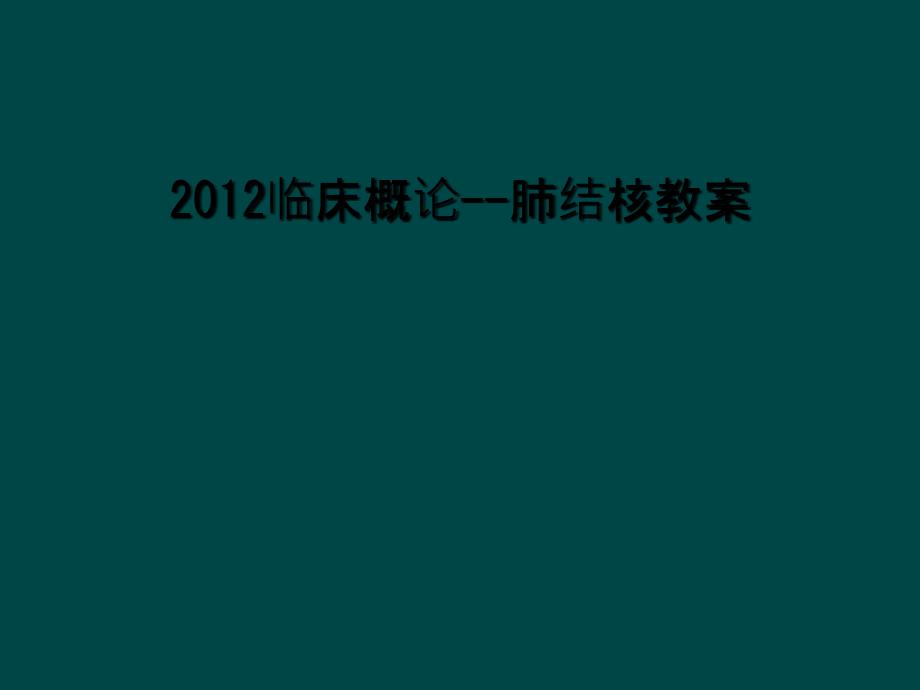 2012临床概论--肺结核教案